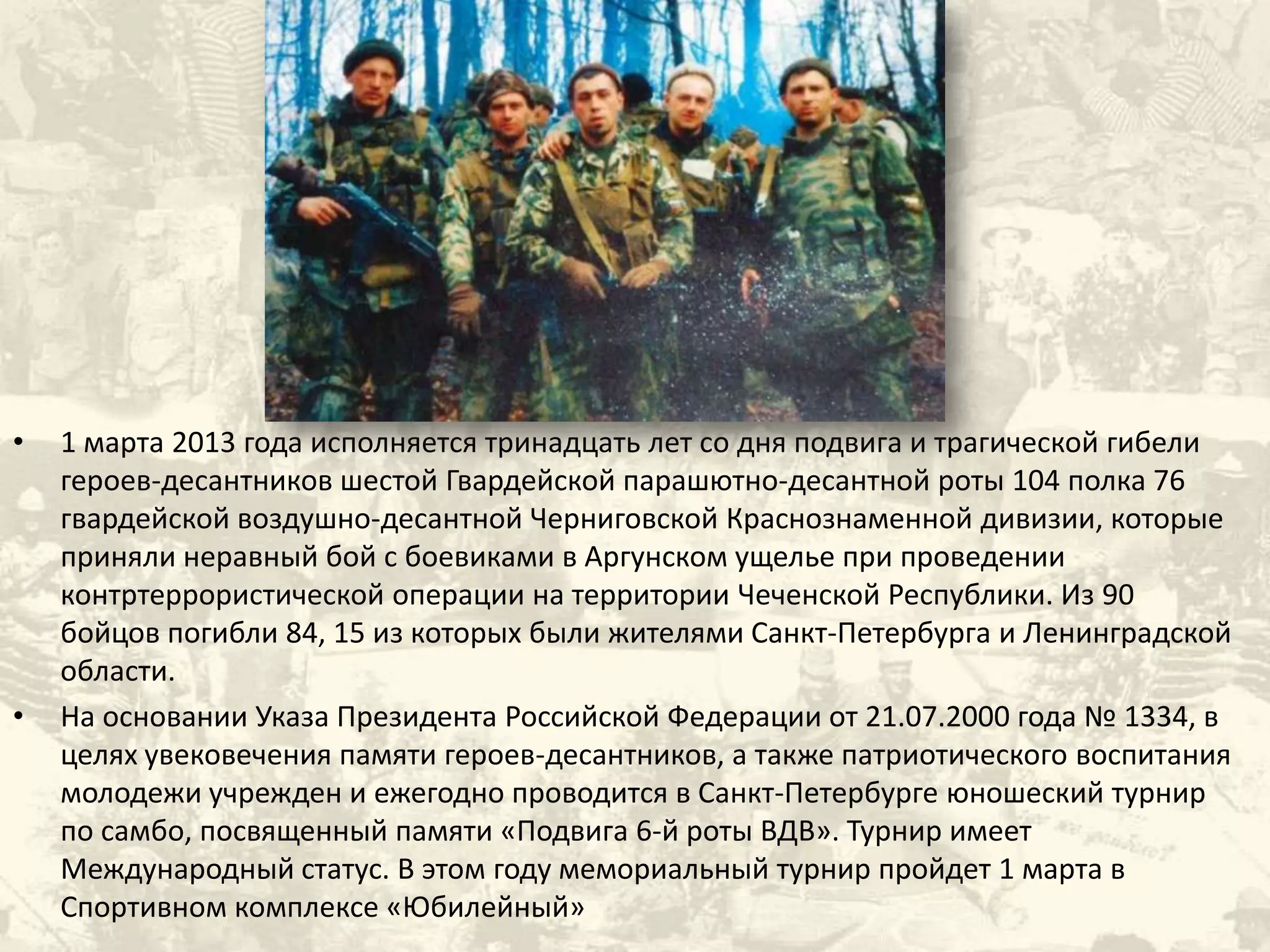 • 1 марта 2013 года исполняется тринадцать лет со дня подвига и трагической гибели героев-десантников шестой Гвардейской парашютно-десантной роты 104 полка 76 гвардейской воздушно-десантной Черниговской Краснознаменной дивизии, которые приняли неравный бой с боевиками в Аргунском ущелье при проведении контртеррористической операции на территории Чеченской Республики. Из 90 бойцов погибли 84, 15 из которых были жителями Санкт-Петербурга и Ленинградской области.

• На основании Указа Президента Российской Федерации от 21.07.2000 года № 1334, в целях увековечения памяти героев-десантников, а также патриотического воспитания молодежи учрежден и ежегодно проводится в Санкт-Петербурге юношеский турнир по самбо, посвященный памяти «Подвига 6-й роты ВДВ». Турнир имеет Международный статус. В этом году мемориальный турнир пройдет 1 марта в Спортивном комплексе «Юбилейный»